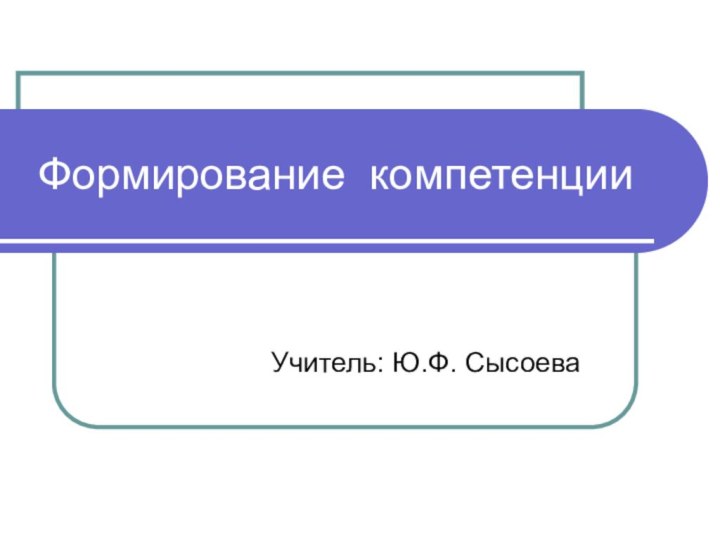 Формирование компетенции

Учитель: Ю.Ф. Сысоева